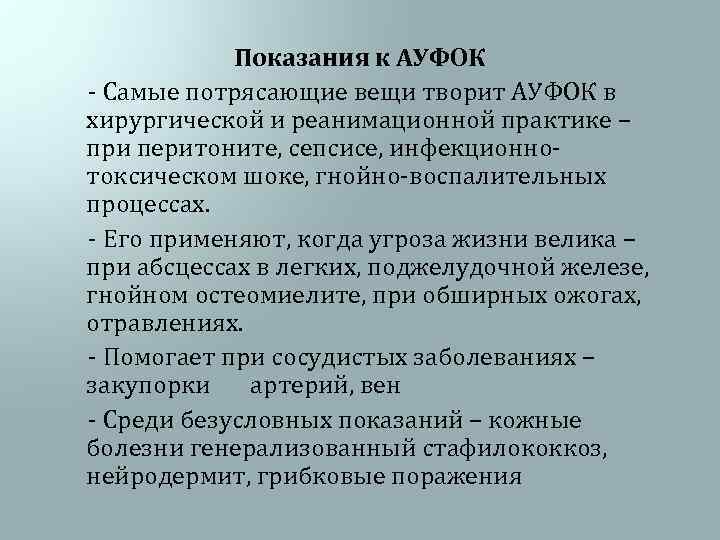 Показания к АУФОК

- Самые потрясающие вещи творит АУФОК в хирургической и реанимационной практике – при перитоните, сепсисе, инфекционно-токсическом шоке, гнойно-воспалительных процессах.

- Его применяют, когда угроза жизни велика – при абсцессах в легких, поджелудочной железе, гнойном остеомиелите, при обширных ожогах, отравлениях.

- Помогает при сосудистых заболеваниях – закупорки артерий, вен

- Среди безусловных показаний – кожные болезни генерализованный стафилококкоз, нейродермит, грибковые поражения